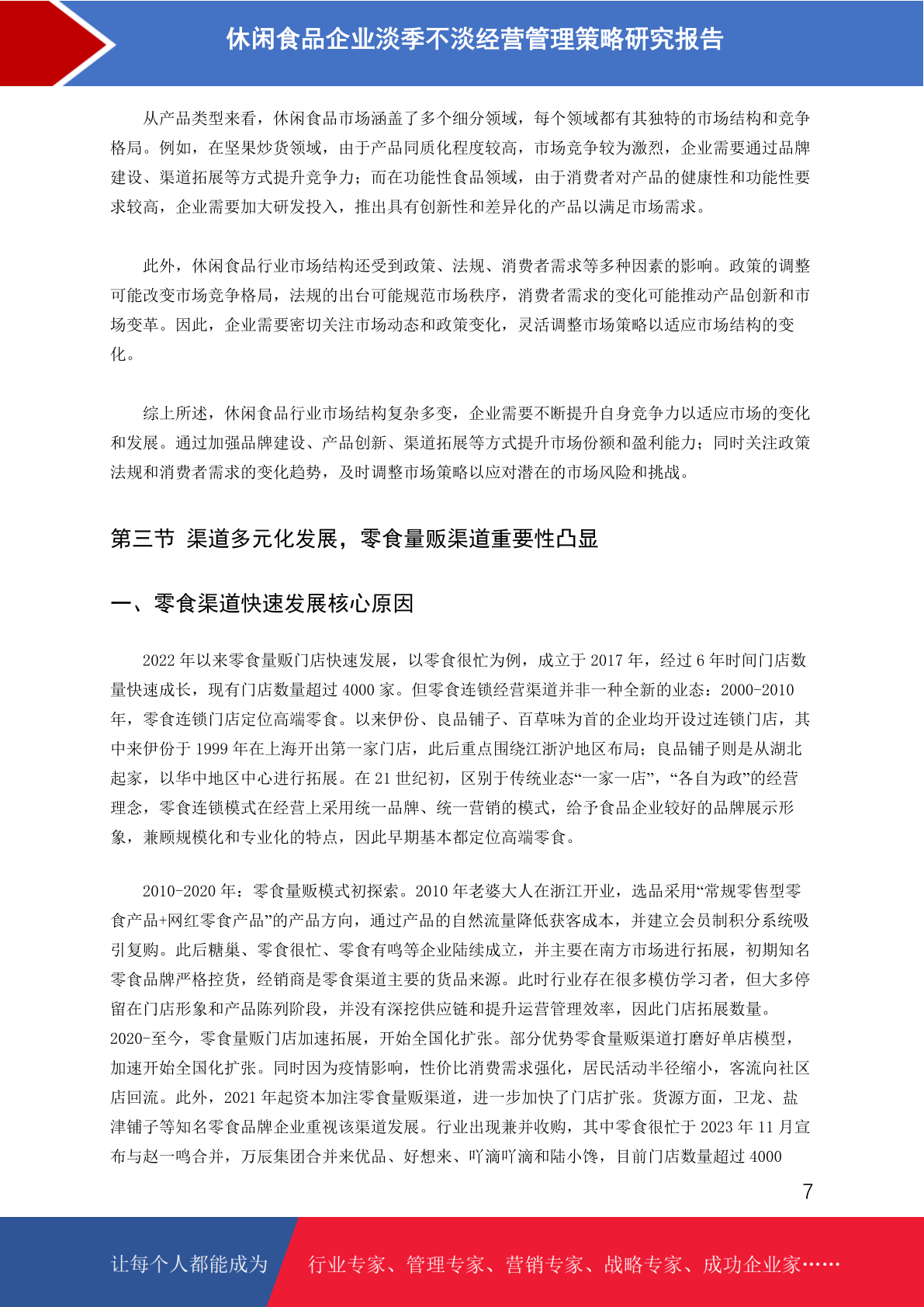 休闲食品企业淡季不淡经营管理策略研究报告

从产品类型来看，休闲食品市场涵盖了多个细分领域，每个领域都有其独特的市场结构和竞争格局。例如，在坚果炒货领域，由于产品同质化程度较高，市场竞争较为激烈，企业需要通过品牌建设、渠道拓展等方式提升竞争力；而在功能性食品领域，由于消费者对产品的健康性和功能性要求较高，企业需要加大研发投入，推出具有创新性和差异化的产品以满足市场需求。

此外，休闲食品行业市场结构还受到政策、法规、消费者需求等多种因素的影响。政策的调整可能改变市场竞争格局，法规的出台可能规范市场秩序，消费者需求的变化可能推动产品创新和市场变革。因此，企业需要密切关注市场动态和政策变化，灵活调整市场策略以适应市场结构的变化。

综上所述，休闲食品行业市场结构复杂多变，企业需要不断提升自身竞争力以适应市场的变化和发展。通过加强品牌建设、产品创新、渠道拓展等方式提升市场份额和盈利能力；同时关注政策法规和消费者需求的变化趋势，及时调整市场策略以应对潜在的市场风险和挑战。

第三节 渠道多元化发展，零食量贩渠道重要性凸显

一、零食渠道快速发展核心原因

2022 年以来零食量贩门店快速发展，以零食很忙为例，成立于 2017 年，经过 6 年时间门店数量快速成长，现有门店数量超过 4000 家。但零食连锁经营渠道并非一种全新的业态：2000-2010 年，零食连锁门店定位高端零食。以来伊份、良品铺子、百草味为首的企业均开设过连锁门店，其中来伊份于 1999 年在上海开出第一家门店，此后重点围绕江浙沪地区布局；良品铺子则是从湖北起家，以华中地区中心进行拓展。在 21 世纪初，区别于传统业态“一家一店”，“各自为政”的经营理念，零食连锁模式在经营上采用统一品牌、统一营销的模式，给予食品企业较好的品牌展示形象，兼顾规模化和专业化的特点，因此早期基本都定位高端零食。

2010-2020 年：零食量贩模式初探索。2010 年老婆大人在浙江开业，选品采用“常规零售型零食产品+网红零食产品”的产品方向，通过产品的自然流量降低获客成本，并建立会员制积分系统吸引复购。此后糖巢、零食很忙、零食有鸣等企业陆续成立，并主要在南方市场进行拓展，初期知名零食品牌严格控货，经销商是零食渠道主要的货品来源。此时行业存在很多模仿学习者，但大多停留在门店形象和产品陈列阶段，并没有深挖供应链和提升运营管理效率，因此门店拓展数量。2020-至今，零食量贩门店加速拓展，开始全国化扩张。部分优势零食量贩渠道打磨好单店模型，加速开始全国化扩张。同时因为疫情影响，性价比消费需求强化，居民活动半径缩小，客流向社区店回流。此外，2021 年起资本加注零食量贩渠道，进一步加快了门店扩张。货源方面，卫龙、盐津铺子等知名零食品牌企业重视该渠道发展。行业出现兼并收购，其中零食很忙于 2023 年 11 月宣布与赵一鸣合并，万辰集团合并来优品、好想来、吖滴吖滴和陆小馋，目前门店数量超过 4000

7

让每个人都能成为 行业专家、管理专家、营销专家、战略专家、成功企业家……